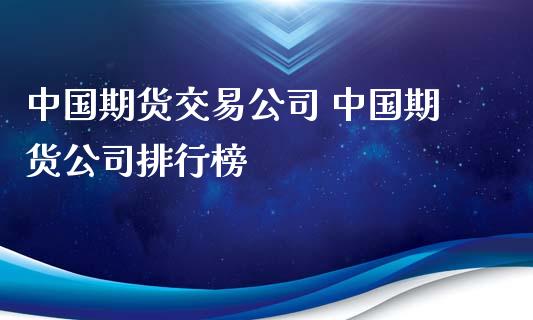 中国期货交易公司 中国期货公司排行榜